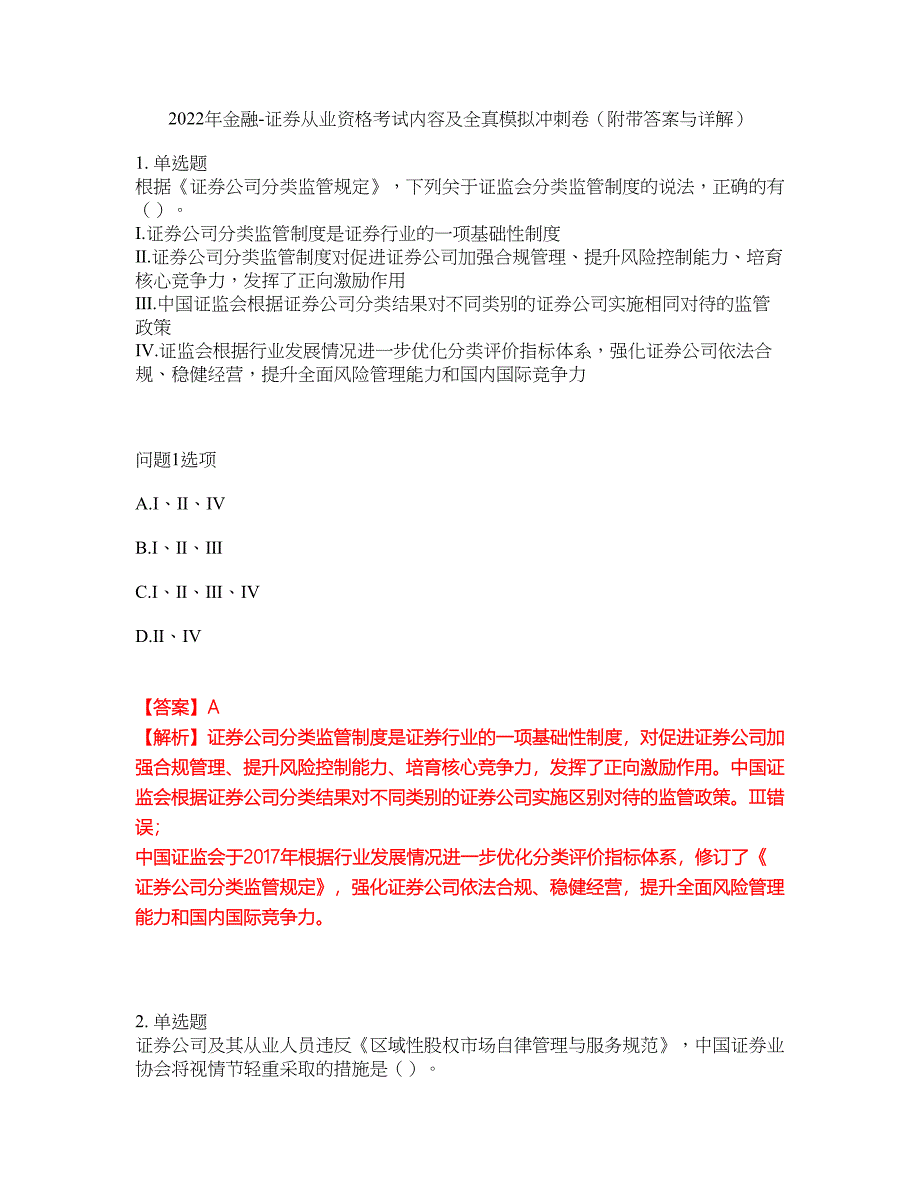 2022年金融-证券从业资格考试内容及全真模拟冲刺卷（附带答案与详解）

1. 单选题
根据《证券公司分类监管规定》，下列关于证监会分类监管制度的说法，正确的有（ ）。
I.证券公司分类监管制度是证券行业的一项基础性制度
II.证券公司分类监管制度对促进证券公司加强合规管理、提升风险控制能力、培育核心竞争力，发挥了正向激励作用
III.中国证监会根据证券公司分类结果对不同类别的证券公司实施相同对待的监管政策
IV.证监会根据行业发展情况进一步优化分类评价指标体系，强化证券公司依法合规、稳健经营，提升全面风险管理能力和国内国际竞争力

问题1选项

A.I、II、IV

B.I、II、III

C.I、II、III、IV

D.II、IV

【答案】A
【解析】证券公司分类监管制度是证券行业的一项基础性制度，对促进证券公司加强合规管理、提升风险控制能力、培育核心竞争力，发挥了正向激励作用。中国证监会根据证券公司分类结果对不同类别的证券公司实施区别对待的监管政策。III错误；
中国证监会于2017年根据行业发展情况进一步优化分类评价指标体系，修订了《证券公司分类监管规定》，强化证券公司依法合规、稳健经营，提升全面风险管理能力和国内国际竞争力。

2. 单选题
证券公司及其从业人员违反《区域性股权市场自律管理与服务规范》，中国证券业协会将视情节轻重采取的措施是（ ）。